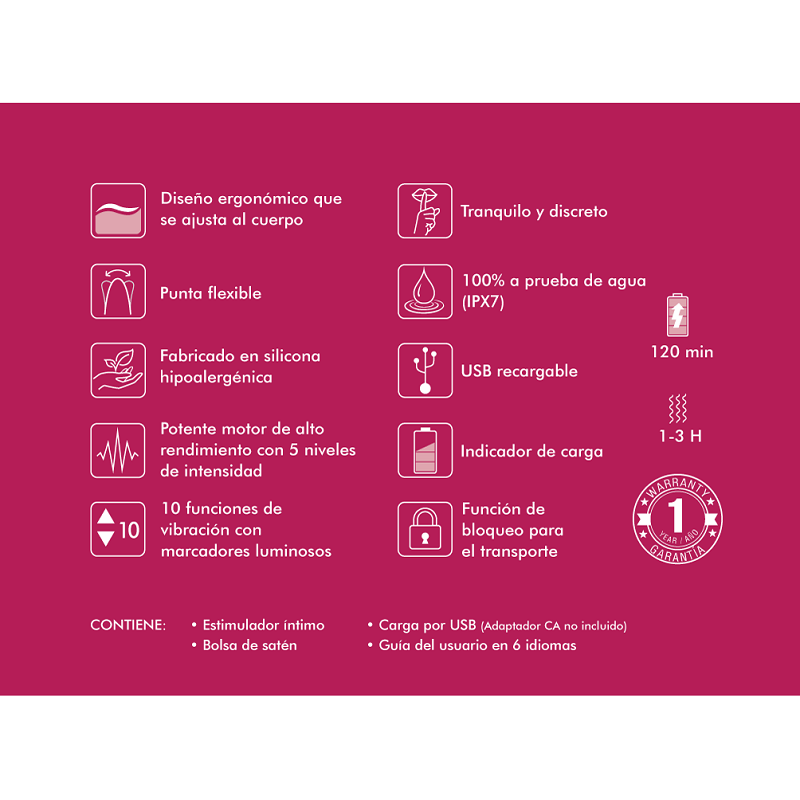 Diseño ergonómico que se ajusta al cuerpo

Punta flexible

Fabricado en silicona hipoalergénica

Potente motor de alto rendimiento con 5 niveles de intensidad

10

10 funciones de vibración con marcadores luminosos

Tranquilo y discreto

100% a prueba de agua (IPX7)

USB recargable

Indicador de carga

Función de bloqueo para el transporte

120 min

1-3 H

WARRANTY
1
YEAR / AÑO
GARANTÍA

CONTIENE:
• Estimulador íntimo
• Bolsa de satén
• Carga por USB (Adaptador CA no incluido)
• Guía del usuario en 6 idiomas